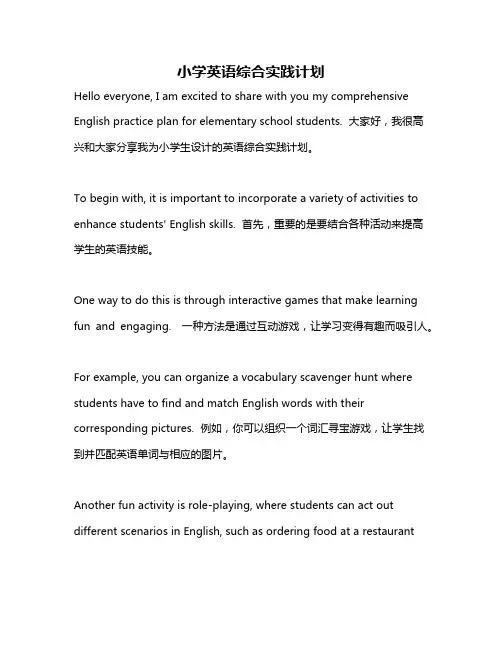 小学英语综合实践计划

Hello everyone, I am excited to share with you my comprehensive English practice plan for elementary school students. 大家好，我很高兴和大家分享我为小学生设计的英语综合实践计划。

To begin with, it is important to incorporate a variety of activities to enhance students' English skills. 首先，重要的是要结合各种活动来提高学生的英语技能。

One way to do this is through interactive games that make learning fun and engaging. 一种方法是通过互动游戏，让学习变得有趣而吸引人。

For example, you can organize a vocabulary scavenger hunt where students have to find and match English words with their corresponding pictures. 例如，你可以组织一个词汇寻宝游戏，让学生找到并匹配英语单词与相应的图片。

Another fun activity is role-playing, where students can act out different scenarios in English, such as ordering food at a restaurant